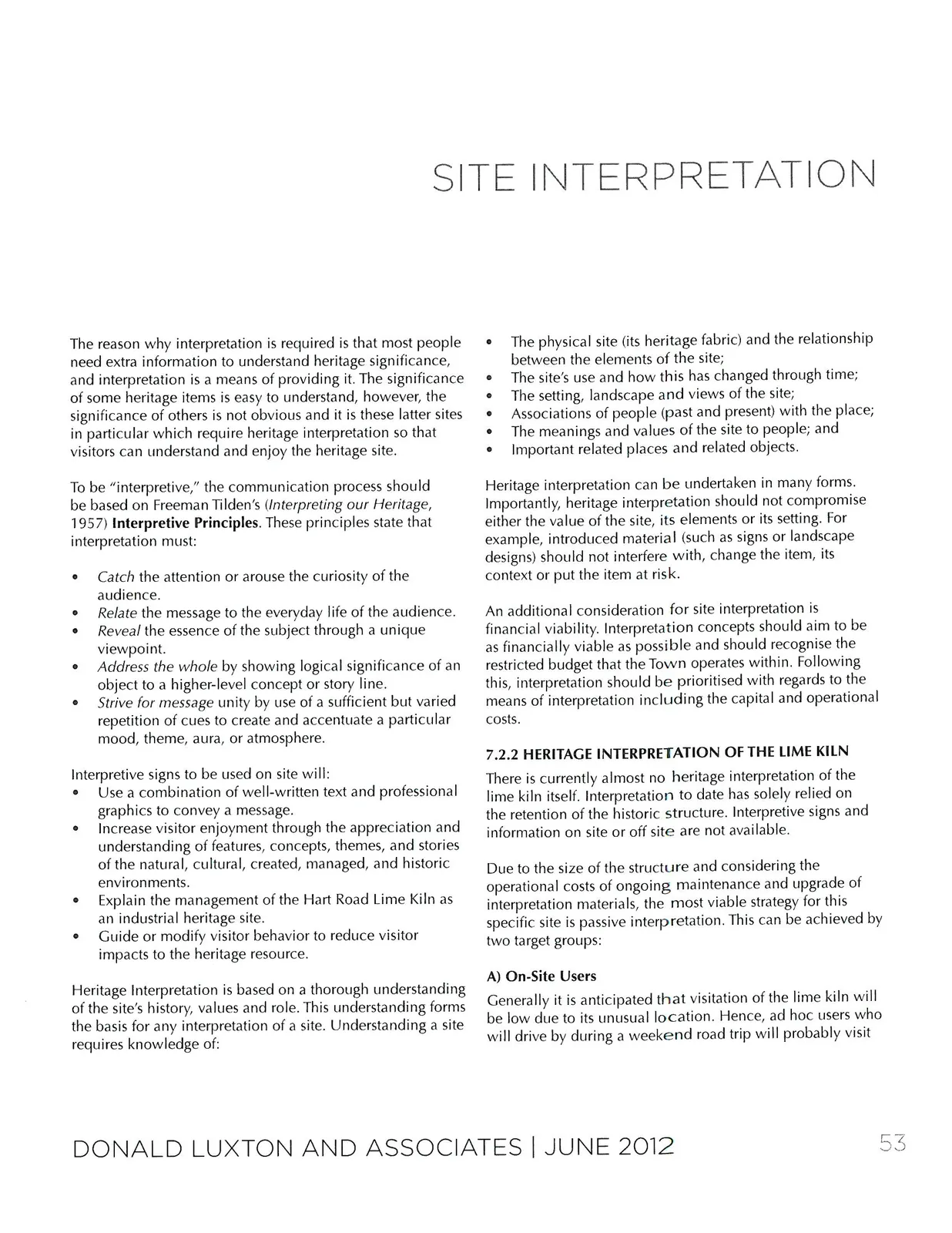 SITE INTERPRETATION

The reason why interpretation is required is that most people need extra information to understand heritage significance, and interpretation is a means of providing it. The significance of some heritage items is easy to understand, however, the significance of others is not obvious and it is these latter sites in particular which require heritage interpretation so that visitors can understand and enjoy the heritage site.

To be "interpretive," the communication process should be based on Freeman Tilden's (Interpreting our Heritage, 1957) Interpretive Principles. These principles state that interpretation must:

• Catch the attention or arouse the curiosity of the audience.
• Relate the message to the everyday life of the audience.
• Reveal the essence of the subject through a unique viewpoint.
• Address the whole by showing logical significance of an object to a higher-level concept or story line.
• Strive for message unity by use of a sufficient but varied repetition of cues to create and accentuate a particular mood, theme, aura, or atmosphere.

Interpretive signs to be used on site will:
• Use a combination of well-written text and professional graphics to convey a message.
• Increase visitor enjoyment through the appreciation and understanding of features, concepts, themes, and stories of the natural, cultural, created, managed, and historic environments.
• Explain the management of the Hart Road Lime Kiln as an industrial heritage site.
• Guide or modify visitor behavior to reduce visitor impacts to the heritage resource.

Heritage Interpretation is based on a thorough understanding of the site's history, values and role. This understanding forms the basis for any interpretation of a site. Understanding a site requires knowledge of:

• The physical site (its heritage fabric) and the relationship between the elements of the site;
• The site's use and how this has changed through time;
• The setting, landscape and views of the site;
• Associations of people (past and present) with the place;
• The meanings and values of the site to people; and
• Important related places and related objects.

Heritage interpretation can be undertaken in many forms. Importantly, heritage interpretation should not compromise either the value of the site, its elements or its setting. For example, introduced material (such as signs or landscape designs) should not interfere with, change the item, its context or put the item at risk.

An additional consideration for site interpretation is financial viability. Interpretation concepts should aim to be as financially viable as possible and should recognise the restricted budget that the Town operates within. Following this, interpretation should be prioritised with regards to the means of interpretation including the capital and operational costs.

7.2.2 HERITAGE INTERPRETATION OF THE LIME KILN

There is currently almost no heritage interpretation of the lime kiln itself. Interpretation to date has solely relied on the retention of the historic structure. Interpretive signs and information on site or off site are not available.

Due to the size of the structure and considering the operational costs of ongoing maintenance and upgrade of interpretation materials, the most viable strategy for this specific site is passive interpretation. This can be achieved by two target groups:

A) On-Site Users

Generally it is anticipated that visitation of the lime kiln will be low due to its unusual location. Hence, ad hoc users who will drive by during a weekend road trip will probably visit

DONALD LUXTON AND ASSOCIATES | JUNE 2012

53